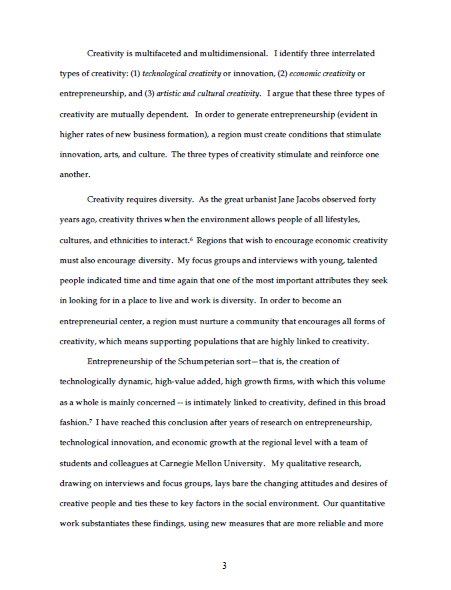 Creativity is multifaceted and multidimensional. I identify three interrelated types of creativity: (1) technological creativity or innovation, (2) economic creativity or entrepreneurship, and (3) artistic and cultural creativity. I argue that these three types of creativity are mutually dependent. In order to generate entrepreneurship (evident in higher rates of new business formation), a region must create conditions that stimulate innovation, arts, and culture. The three types of creativity stimulate and reinforce one another.

Creativity requires diversity. As the great urbanist Jane Jacobs observed forty years ago, creativity thrives when the environment allows people of all lifestyles, cultures, and ethnicities to interact.$^6$ Regions that wish to encourage economic creativity must also encourage diversity. My focus groups and interviews with young, talented people indicated time and time again that one of the most important attributes they seek in looking for in a place to live and work is diversity. In order to become an entrepreneurial center, a region must nurture a community that encourages all forms of creativity, which means supporting populations that are highly linked to creativity.

Entrepreneurship of the Schumpeterian sort—that is, the creation of technologically dynamic, high-value added, high growth firms, with which this volume as a whole is mainly concerned -- is intimately linked to creativity, defined in this broad fashion.$^7$ I have reached this conclusion after years of research on entrepreneurship, technological innovation, and economic growth at the regional level with a team of students and colleagues at Carnegie Mellon University. My qualitative research, drawing on interviews and focus groups, lays bare the changing attitudes and desires of creative people and ties these to key factors in the social environment. Our quantitative work substantiates these findings, using new measures that are more reliable and more

3